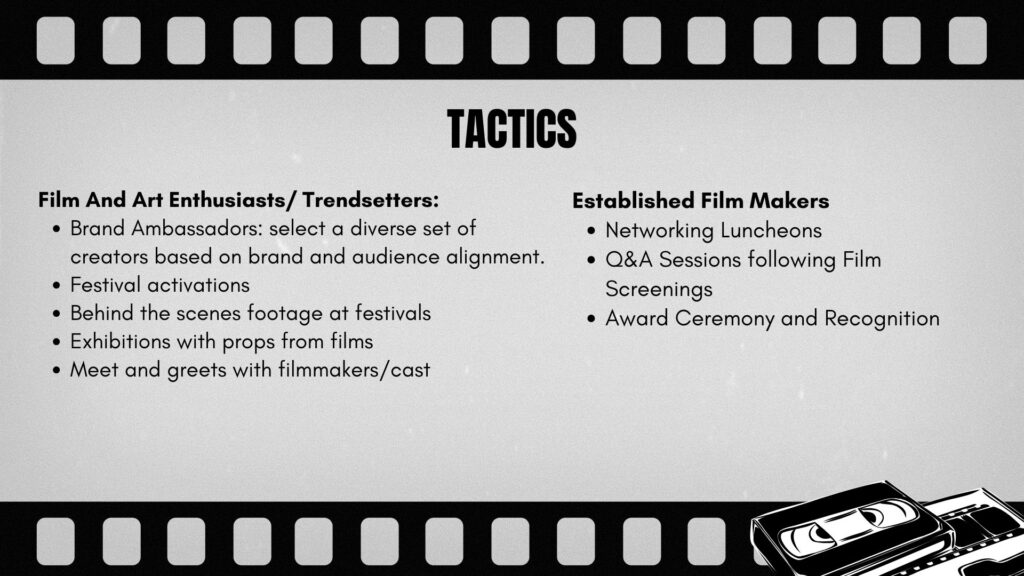 TACTICS

Film And Art Enthusiasts/ Trendsetters:
• Brand Ambassadors: select a diverse set of creators based on brand and audience alignment.
• Festival activations
• Behind the scenes footage at festivals
• Exhibitions with props from films
• Meet and greets with filmmakers/cast

Established Film Makers
• Networking Luncheons
• Q&A Sessions following Film Screenings
• Award Ceremony and Recognition